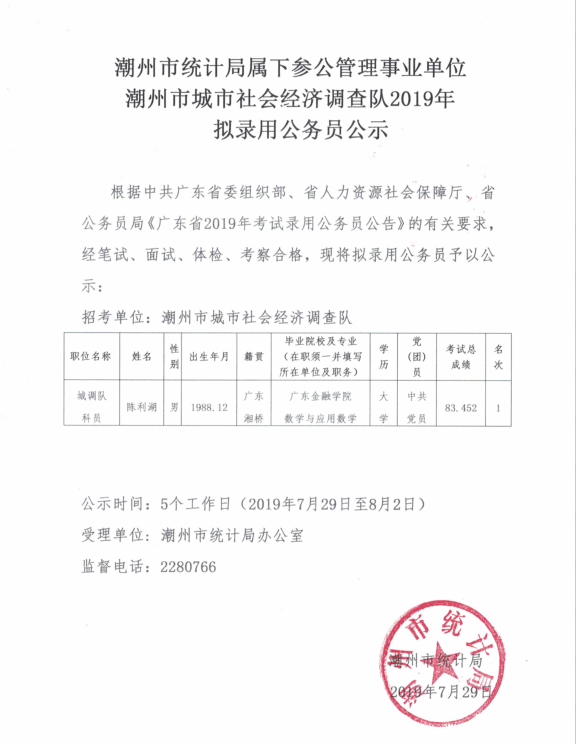 潮州市统计局属下参公管理事业单位
潮州市城市社会经济调查队2019年
拟录用公务员公示

根据中共广东省委组织部、省人力资源社会保障厅、省公务员局《广东省2019年考试录用公务员公告》的有关要求，经笔试、面试、体检、考察合格，现将拟录用公务员予以公示：

招考单位：潮州市城市社会经济调查队

| 职位名称 | 姓名 | 性别 | 出生年月 | 籍贯 | 毕业院校及专业（在职须一并填写所在单位及职务） | 学历 | 党（团）员 | 考试总成绩 | 名次 |
|---|---|---|---|---|---|---|---|---|---|
| 城调队科员 | 陈利湖 | 男 | 1988.12 | 广东湘桥 | 广东金融学院 数学与应用数学 | 大学 | 中共党员 | 83.452 | 1 |

公示时间：5个工作日（2019年7月29日至8月2日）
受理单位：潮州市统计局办公室
监督电话：2280766

潮州市统计局
潮州市统计局
2019年7月29日